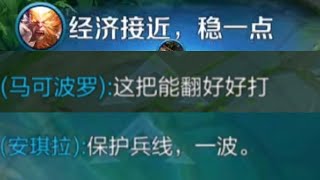 经济接近，稳一点

(马可波罗):这把能翻好好打

(安琪拉):保护兵线，一波。